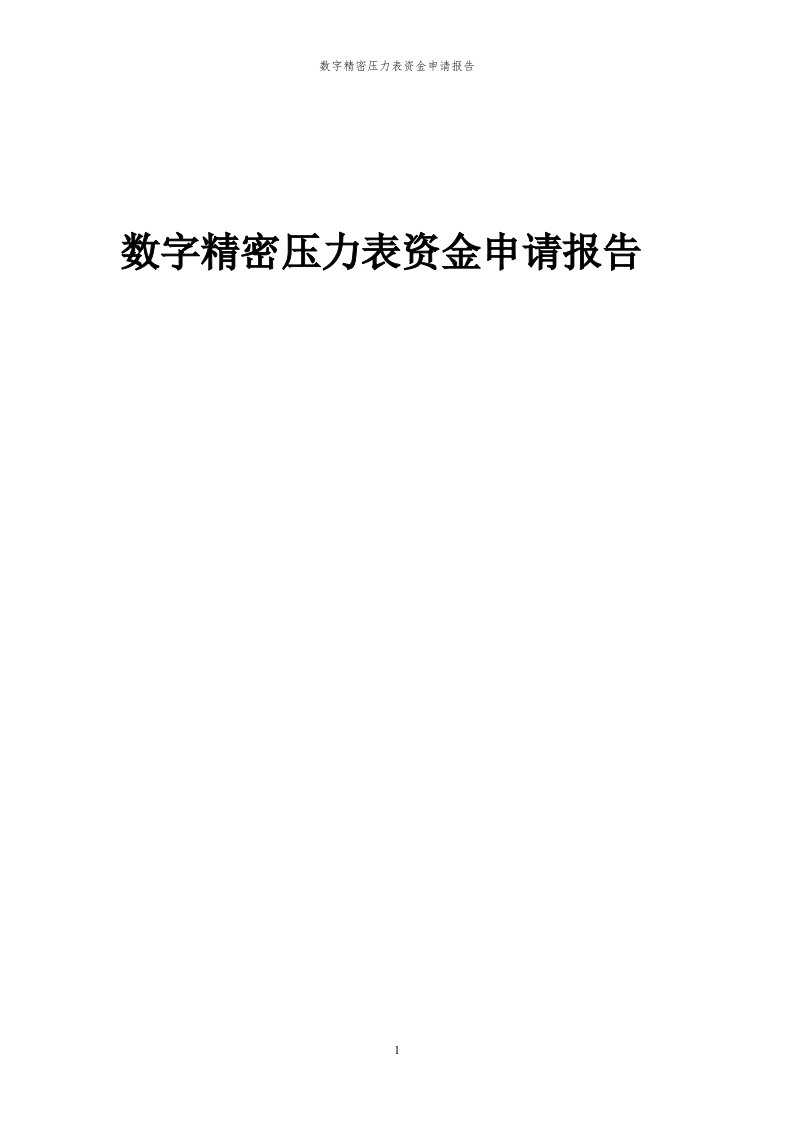 数字精密压力表资金申请报告

数字精密压力表资金申请报告

1